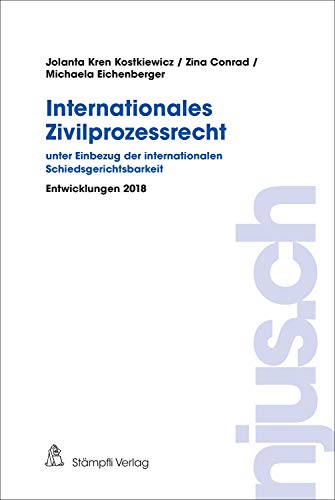 Jolanta Kren Kostkiewicz / Zina Conrad / Michaela Eichenberger

Internationales Zivilprozessrecht

unter Einbezug der internationalen Schiedsgerichtsbarkeit

Entwicklungen 2018

njus.ch

Stämpfli Verlag